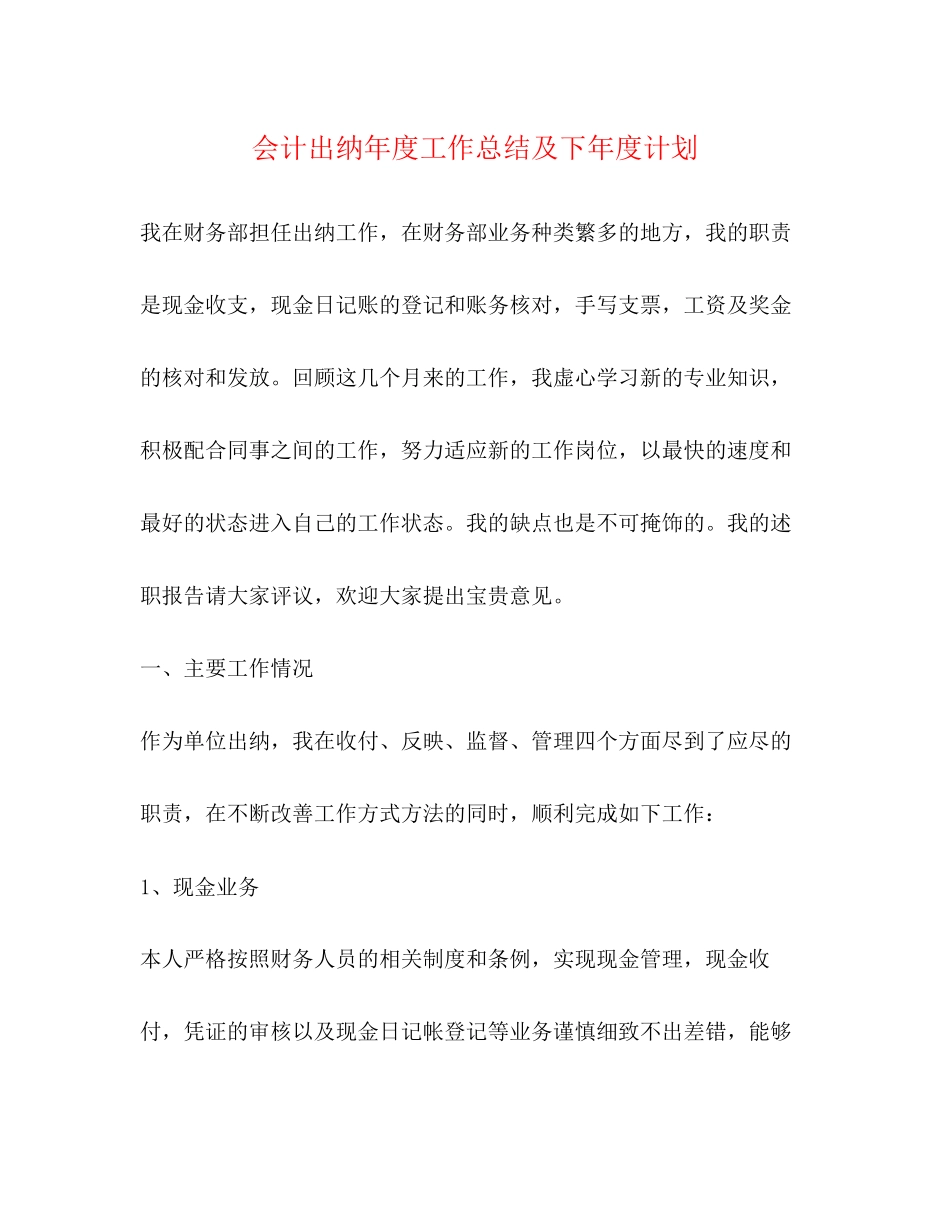 会计出纳年度工作总结及下年度计划

我在财务部担任出纳工作，在财务部业务种类繁多的地方，我的职责是现金收支，现金日记账的登记和账务核对，手写支票，工资及奖金的核对和发放。回顾这几个月来的工作，我虚心学习新的专业知识，积极配合同事之间的工作，努力适应新的工作岗位，以最快的速度和最好的状态进入自己的工作状态。我的缺点也是不可掩饰的。我的述职报告请大家评议，欢迎大家提出宝贵意见。

一、主要工作情况

作为单位出纳，我在收付、反映、监督、管理四个方面尽到了应尽的职责，在不断改善工作方式方法的同时，顺利完成如下工作：

1、现金业务

本人严格按照财务人员的相关制度和条例，实现现金管理，现金收付，凭证的审核以及现金日记帐登记等业务谨慎细致不出差错，能够